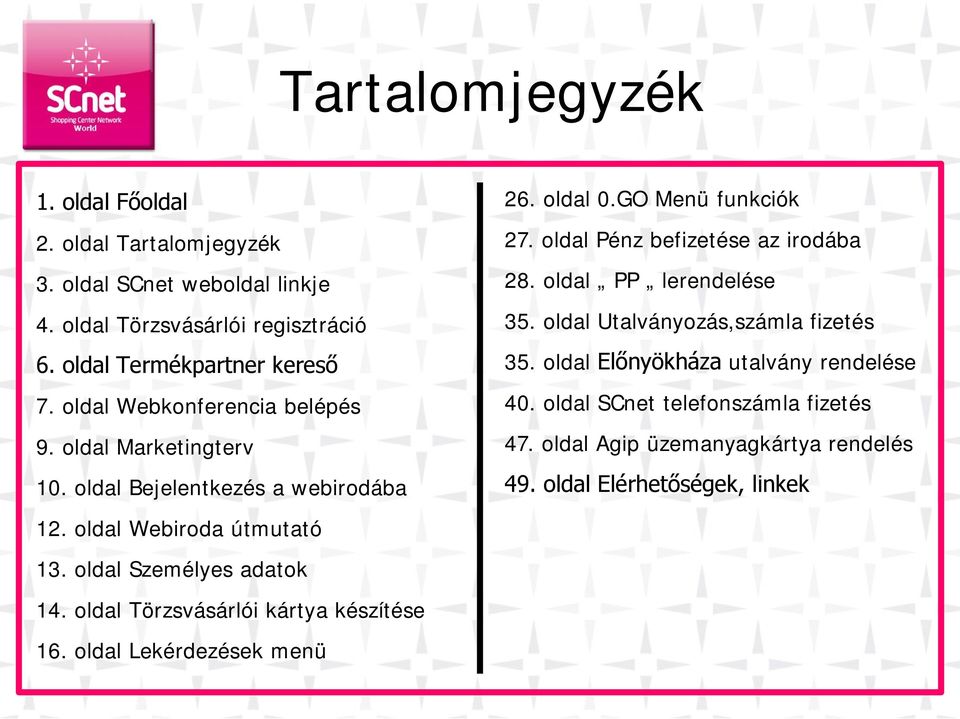 SCnet
Shopping Center Network
World

Tartalomjegyzék

1. oldal Főoldal
2. oldal Tartalomjegyzék
3. oldal SCnet weboldal linkje
4. oldal Törzsvásárlói regisztráció
6. oldal Termékpartner kereső
7. oldal Webkonferencia belépés
9. oldal Marketingterv
10. oldal Bejelentkezés a webirodába
12. oldal Webiroda útmutató
13. oldal Személyes adatok
14. oldal Törzsvásárlói kártya készítése
16. oldal Lekérdezések menü

26. oldal 0.GO Menü funkciók
27. oldal Pénz befizetése az irodába
28. oldal „ PP „ lerendelése
35. oldal Utalványozás,számla fizetés
35. oldal Előnyökháza utalvány rendelése
40. oldal SCnet telefonszámla fizetés
47. oldal Agip üzemanyagkártya rendelés
49. oldal Elérhetőségek, linkek